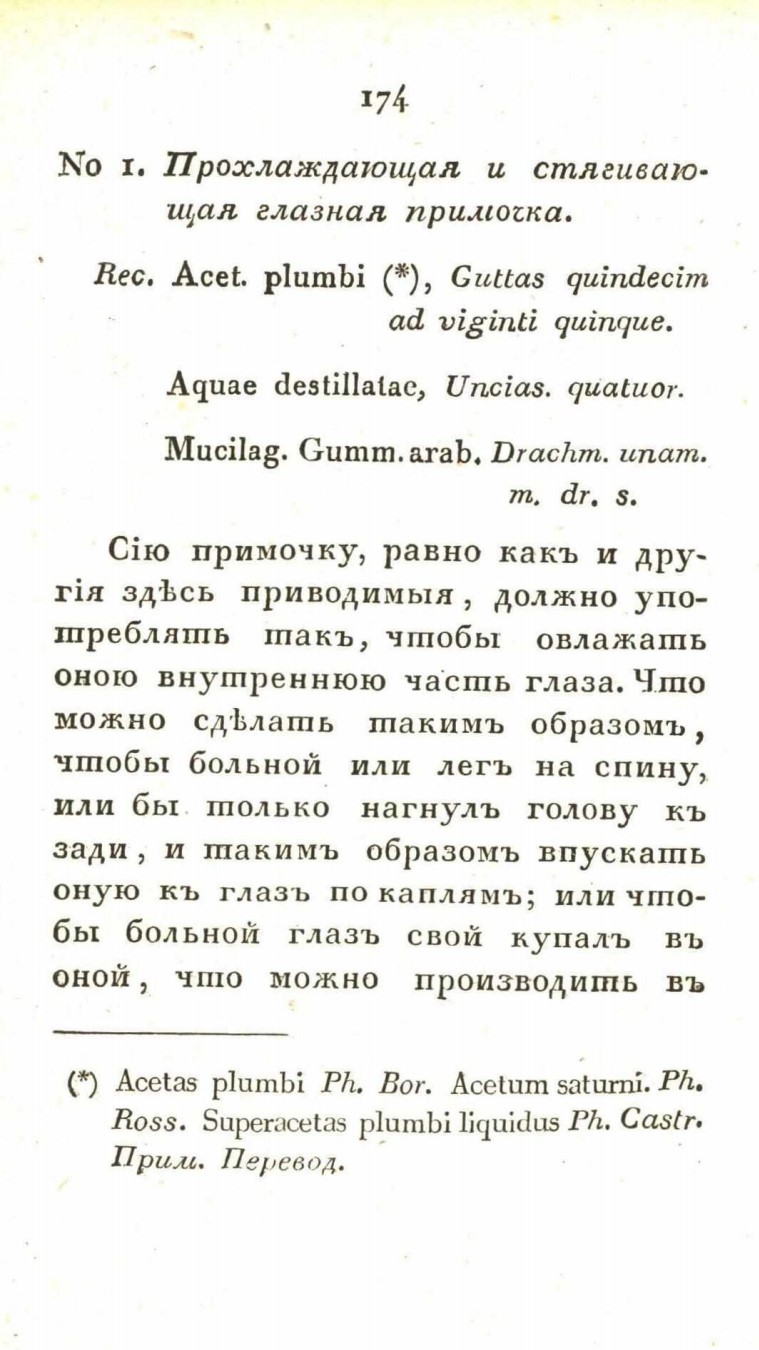 174

No 1. Прохлаждающая и стягивающая глазная примочка.

Rec. Acet. plumbi (*), Guttas quindecim ad viginti quinque.

Aquae destillatae, Uncias. quatuor.

Mucilag. Gumm. arab. Drachm. unam. m. dr. s.

Сію примочку, равно какъ и другія здѣсь приводимыя, должно употреблять такъ, чтобы овлажать оною внутреннюю часть глаза. Что можно сдѣлать такимъ образомъ, чтобы больной или легъ на спину, или бы только нагнулъ голову къ зади, и такимъ образомъ впускать оную къ глазъ по каплямъ; или чтобы больной глазъ свой купалъ въ оной, что можно производить въ

(*) Acetas plumbi Ph. Bor. Acetum saturni. Ph. Ross. Superacetas plumbi liquidus Ph. Castr. Прим. Перевод.